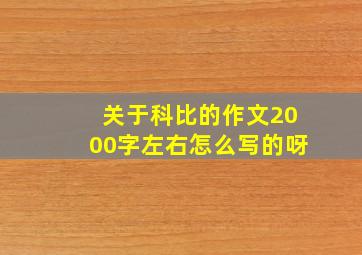 关于科比的作文2000字左右怎么写的呀